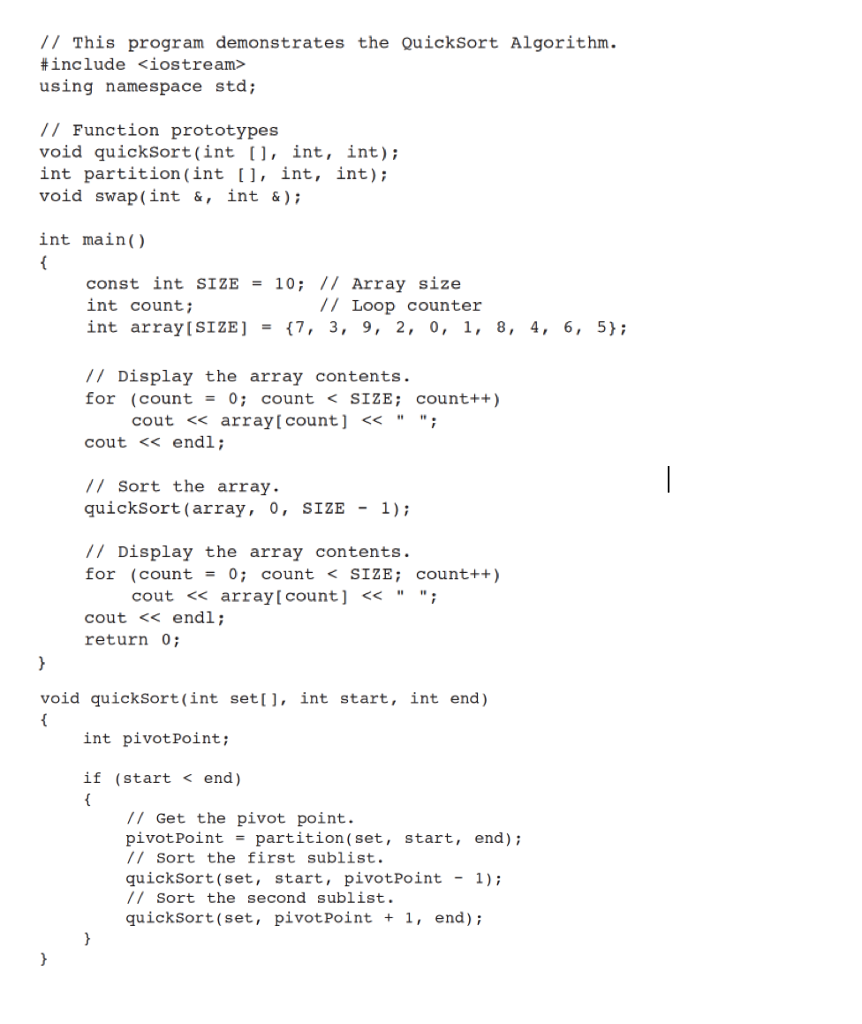 // This program demonstrates the QuickSort Algorithm.
#include <iostream>
using namespace std;

// Function prototypes
void quickSort(int [], int, int);
int partition(int [], int, int);
void swap(int &, int &);

int main()
{
    const int SIZE = 10; // Array size
    int count;           // Loop counter
    int array[SIZE] = {7, 3, 9, 2, 0, 1, 8, 4, 6, 5};

    // Display the array contents.
    for (count = 0; count < SIZE; count++)
        cout << array[count] << " ";
    cout << endl;

    // Sort the array.
    quickSort(array, 0, SIZE - 1);

    // Display the array contents.
    for (count = 0; count < SIZE; count++)
        cout << array[count] << " ";
    cout << endl;
    return 0;
}

void quickSort(int set[], int start, int end)
{
    int pivotPoint;

    if (start < end)
    {
        // Get the pivot point.
        pivotPoint = partition(set, start, end);
        // Sort the first sublist.
        quickSort(set, start, pivotPoint - 1);
        // Sort the second sublist.
        quickSort(set, pivotPoint + 1, end);
    }
}